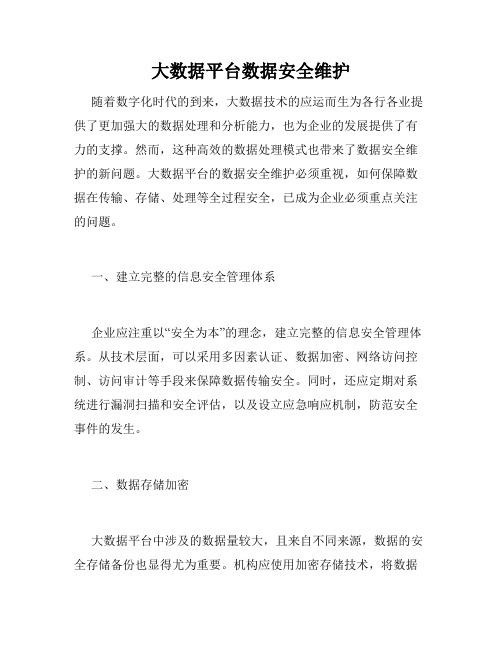 大数据平台数据安全维护

随着数字化时代的到来，大数据技术的应运而生为各行各业提供了更加强大的数据处理和分析能力，也为企业的发展提供了有力的支撑。然而，这种高效的数据处理模式也带来了数据安全维护的新问题。大数据平台的数据安全维护必须重视，如何保障数据在传输、存储、处理等全过程安全，已成为企业必须重点关注的问题。

一、建立完整的信息安全管理体系

企业应注重以“安全为本”的理念，建立完整的信息安全管理体系。从技术层面，可以采用多因素认证、数据加密、网络访问控制、访问审计等手段来保障数据传输安全。同时，还应定期对系统进行漏洞扫描和安全评估，以及设立应急响应机制，防范安全事件的发生。

二、数据存储加密

大数据平台中涉及的数据量较大，且来自不同来源，数据的安全存储备份也显得尤为重要。机构应使用加密存储技术，将数据